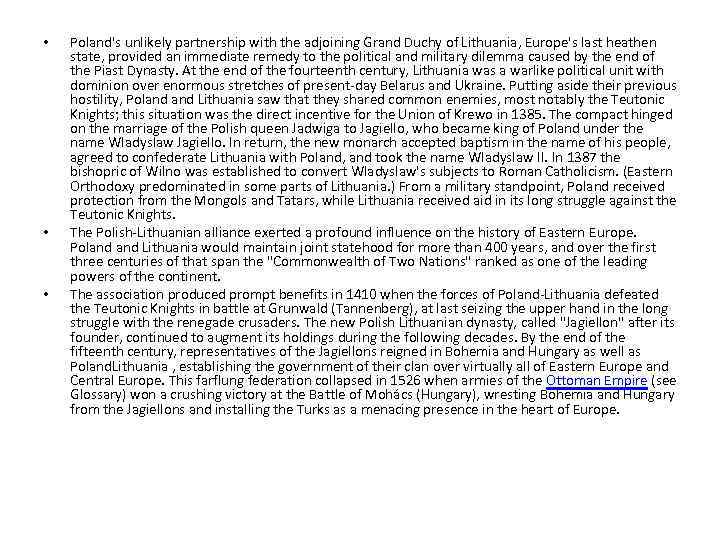 • Poland's unlikely partnership with the adjoining Grand Duchy of Lithuania, Europe's last heathen state, provided an immediate remedy to the political and military dilemma caused by the end of the Piast Dynasty. At the end of the fourteenth century, Lithuania was a warlike political unit with dominion over enormous stretches of present-day Belarus and Ukraine. Putting aside their previous hostility, Poland and Lithuania saw that they shared common enemies, most notably the Teutonic Knights; this situation was the direct incentive for the Union of Krewo in 1385. The compact hinged on the marriage of the Polish queen Jadwiga to Jagiello, who became king of Poland under the name Wladyslaw Jagiello. In return, the new monarch accepted baptism in the name of his people, agreed to confederate Lithuania with Poland, and took the name Wladyslaw II. In 1387 the bishopric of Wilno was established to convert Wladyslaw's subjects to Roman Catholicism. (Eastern Orthodoxy predominated in some parts of Lithuania.) From a military standpoint, Poland received protection from the Mongols and Tatars, while Lithuania received aid in its long struggle against the Teutonic Knights.

• The Polish-Lithuanian alliance exerted a profound influence on the history of Eastern Europe. Poland and Lithuania would maintain joint statehood for more than 400 years, and over the first three centuries of that span the "Commonwealth of Two Nations" ranked as one of the leading powers of the continent.

• The association produced prompt benefits in 1410 when the forces of Poland-Lithuania defeated the Teutonic Knights in battle at Grunwald (Tannenberg), at last seizing the upper hand in the long struggle with the renegade crusaders. The new Polish Lithuanian dynasty, called "Jagiellon" after its founder, continued to augment its holdings during the following decades. By the end of the fifteenth century, representatives of the Jagiellons reigned in Bohemia and Hungary as well as PolandLithuania , establishing the government of their clan over virtually all of Eastern Europe and Central Europe. This farflung federation collapsed in 1526 when armies of the Ottoman Empire (see Glossary) won a crushing victory at the Battle of Mohács (Hungary), wresting Bohemia and Hungary from the Jagiellons and installing the Turks as a menacing presence in the heart of Europe.